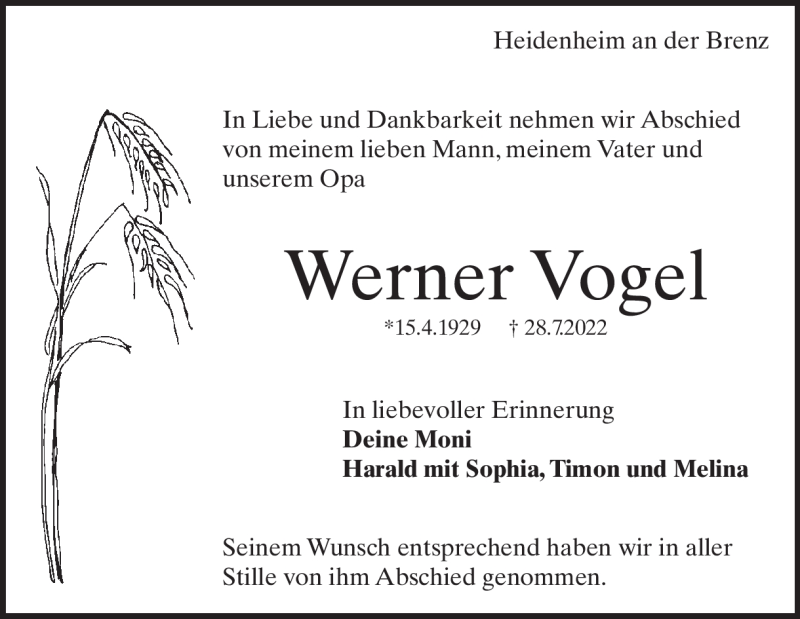 Heidenheim an der Brenz

In Liebe und Dankbarkeit nehmen wir Abschied von meinem lieben Mann, meinem Vater und unserem Opa

Werner Vogel

*15.4.1929 † 28.7.2022

In liebevoller Erinnerung
Deine Moni
Harald mit Sophia, Timon und Melina

Seinem Wunsch entsprechend haben wir in aller Stille von ihm Abschied genommen.